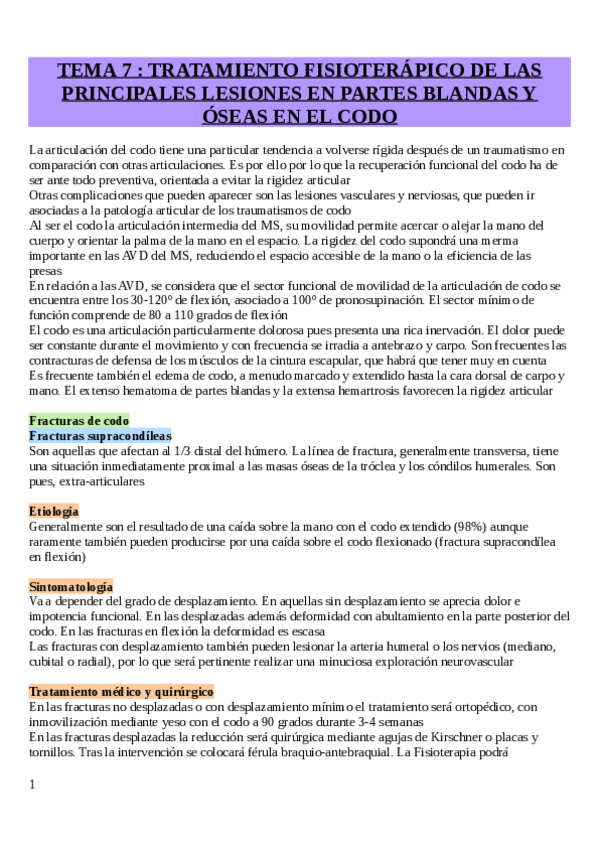 TEMA 7 : TRATAMIENTO FISIOTERÁPICO DE LAS PRINCIPALES LESIONES EN PARTES BLANDAS Y ÓSEAS EN EL CODO

La articulación del codo tiene una particular tendencia a volverse rígida después de un traumatismo en comparación con otras articulaciones. Es por ello por lo que la recuperación funcional del codo ha de ser ante todo preventiva, orientada a evitar la rigidez articular
Otras complicaciones que pueden aparecer son las lesiones vasculares y nerviosas, que pueden ir asociadas a la patología articular de los traumatismos de codo
Al ser el codo la articulación intermedia del MS, su movilidad permite acercar o alejar la mano del cuerpo y orientar la palma de la mano en el espacio. La rigidez del codo supondrá una merma importante en las AVD del MS, reduciendo el espacio accesible de la mano o la eficiencia de las presas
En relación a las AVD, se considera que el sector funcional de movilidad de la articulación de codo se encuentra entre los 30-120º de flexión, asociado a 100º de pronosupinación. El sector mínimo de función comprende de 80 a 110 grados de flexión
El codo es una articulación particularmente dolorosa pues presenta una rica inervación. El dolor puede ser constante durante el movimiento y con frecuencia se irradia a antebrazo y carpo. Son frecuentes las contracturas de defensa de los músculos de la cintura escapular, que habrá que tener muy en cuenta
Es frecuente también el edema de codo, a menudo marcado y extendido hasta la cara dorsal de carpo y mano. El extenso hematoma de partes blandas y la extensa hemartrosis favorecen la rigidez articular

Fracturas de codo
Fracturas supracondíleas
Son aquellas que afectan al 1/3 distal del húmero. La línea de fractura, generalmente transversa, tiene una situación inmediatamente proximal a las masas óseas de la tróclea y los cóndilos humerales. Son pues, extra-articulares

Etiología
Generalmente son el resultado de una caída sobre la mano con el codo extendido (98%) aunque raramente también pueden producirse por una caída sobre el codo flexionado (fractura supracondílea en flexión)

Sintomatología
Va a depender del grado de desplazamiento. En aquellas sin desplazamiento se aprecia dolor e impotencia funcional. En las desplazadas además deformidad con abultamiento en la parte posterior del codo. En las fracturas en flexión la deformidad es escasa
Las fracturas con desplazamiento también pueden lesionar la arteria humeral o los nervios (mediano, cubital o radial), por lo que será pertinente realizar una minuciosa exploración neurovascular

Tratamiento médico y quirúrgico
En las fracturas no desplazadas o con desplazamiento mínimo el tratamiento será ortopédico, con inmovilización mediante yeso con el codo a 90 grados durante 3-4 semanas
En las fracturas desplazadas la reducción será quirúrgica mediante agujas de Kirschner o placas y tornillos. Tras la intervención se colocará férula braquio-antebraquial. La Fisioterapia podrá

1